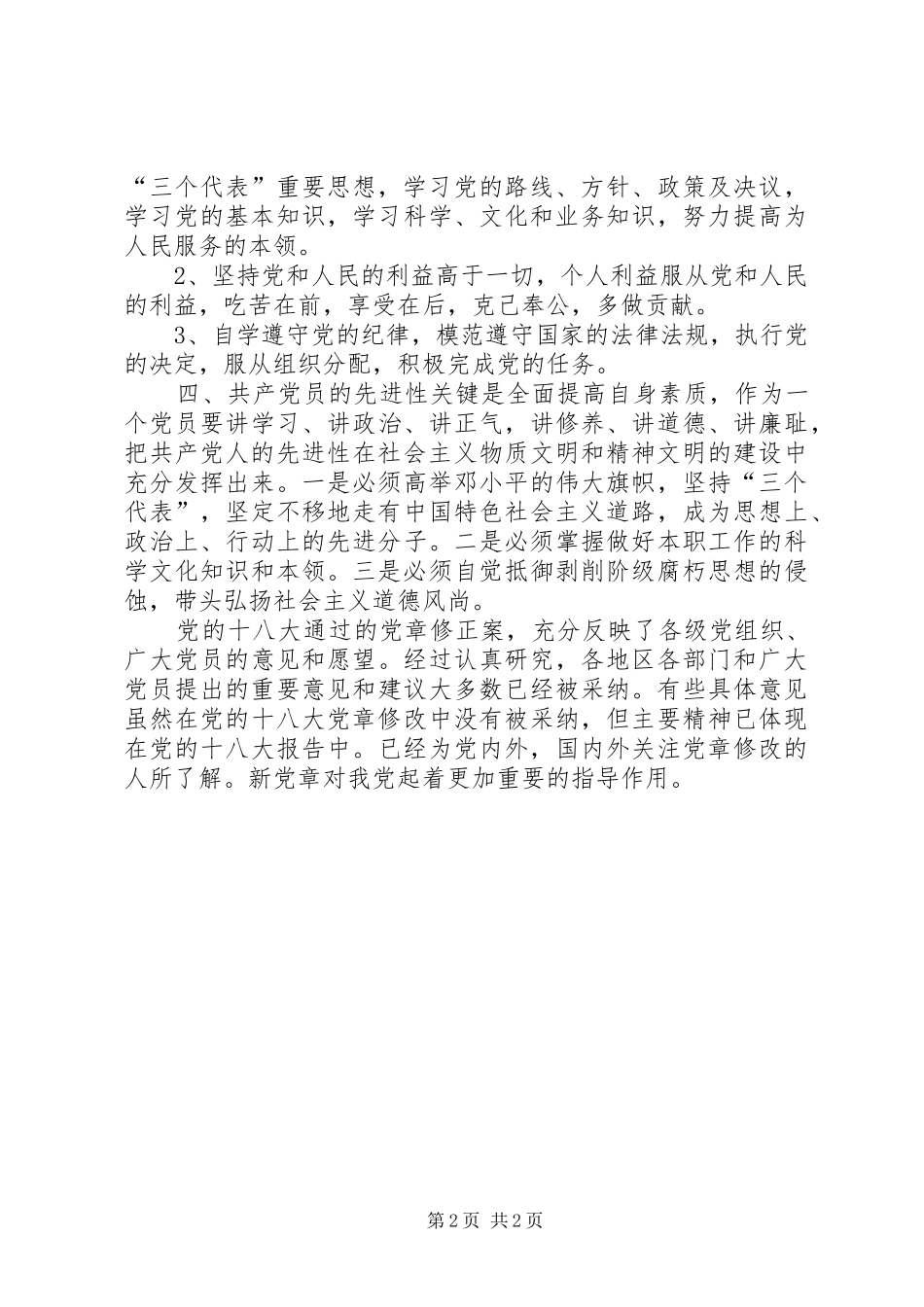 “三个代表”重要思想，学习党的路线、方针、政策及决议，学习党的基本知识，学习科学、文化和业务知识，努力提高为人民服务的本领。

2、坚持党和人民的利益高于一切，个人利益服从党和人民的利益，吃苦在前，享受在后，克己奉公，多做贡献。

3、自学遵守党的纪律，模范遵守国家的法律法规，执行党的决定，服从组织分配，积极完成党的任务。

四、共产党员的先进性关键是全面提高自身素质，作为一个党员要讲学习、讲政治、讲正气，讲修养、讲道德、讲廉耻，把共产党人的先进性在社会主义物质文明和精神文明的建设中充分发挥出来。一是必须高举邓小平的伟大旗帜，坚持“三个代表”，坚定不移地走有中国特色社会主义道路，成为思想上、政治上、行动上的先进分子。二是必须掌握做好本职工作的科学文化知识和本领。三是必须自觉抵御剥削阶级腐朽思想的侵蚀，带头弘扬社会主义道德风尚。

党的十八大通过的党章修正案，充分反映了各级党组织、广大党员的意见和愿望。经过认真研究，各地区各部门和广大党员提出的重要意见和建议大多数已经被采纳。有些具体意见虽然在党的十八大党章修改中没有被采纳，但主要精神已体现在党的十八大报告中。已经为党内外，国内外关注党章修改的人所了解。新党章对我党起着更加重要的指导作用。

第 2 页 共 2 页